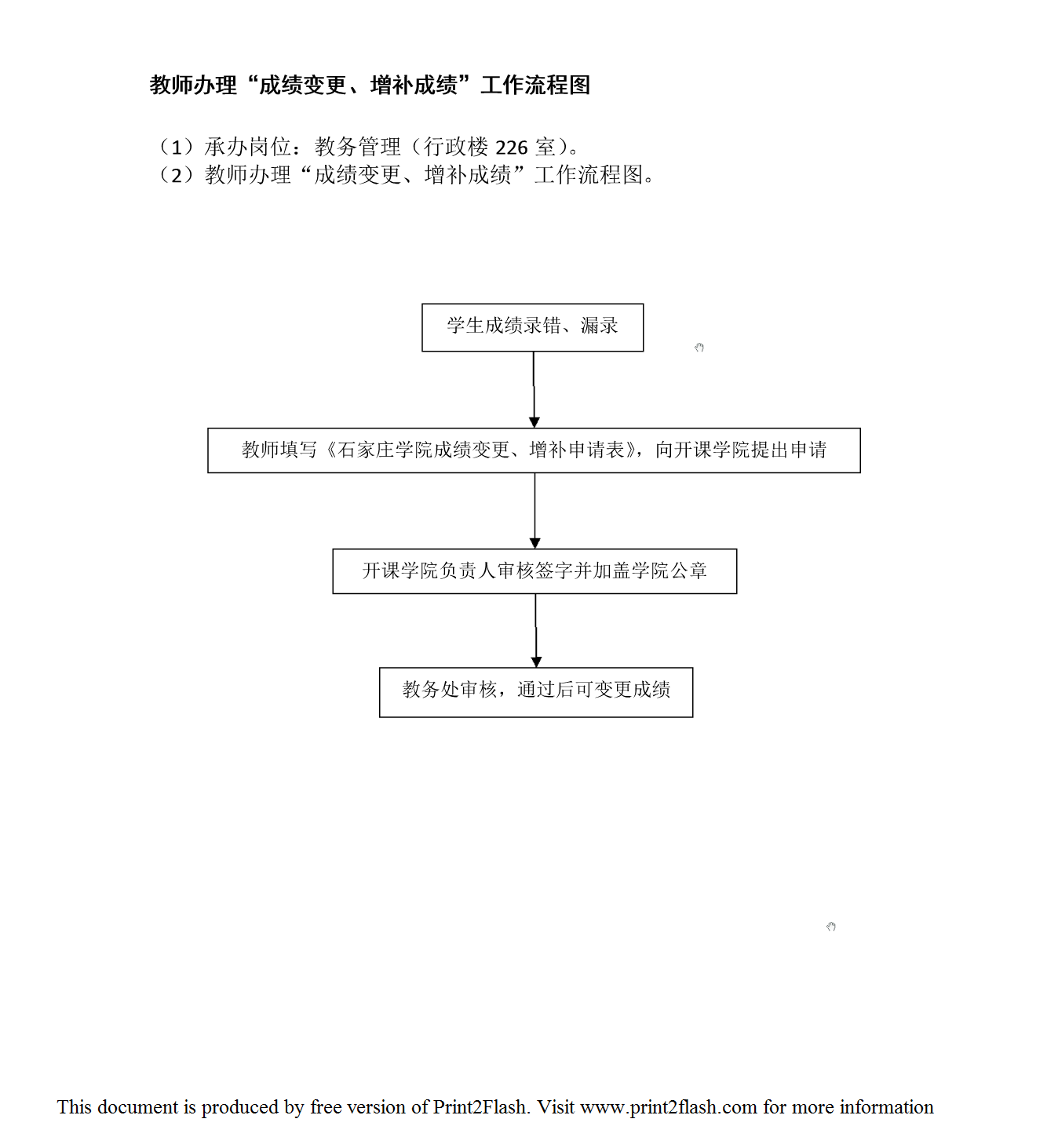 教师办理“成绩变更、增补成绩”工作流程图

（1）承办岗位：教务管理（行政楼 226 室）。
（2）教师办理“成绩变更、增补成绩”工作流程图。

学生成绩录错、漏录

教师填写《石家庄学院成绩变更、增补申请表》，向开课学院提出申请

开课学院负责人审核签字并加盖学院公章

教务处审核，通过后可变更成绩

This document is produced by free version of Print2Flash. Visit www.print2flash.com for more information